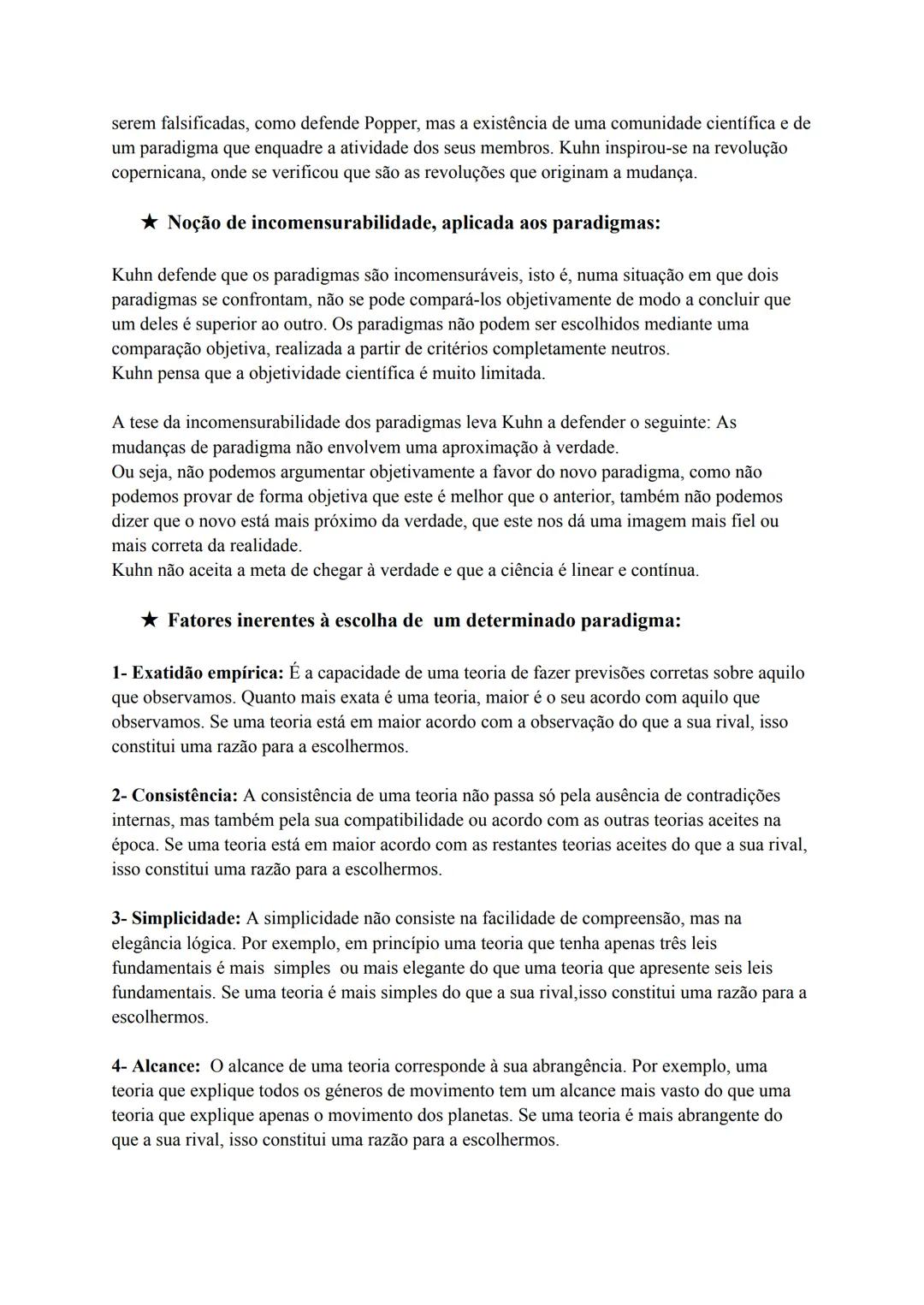 serem falsificadas, como defende Popper, mas a existência de uma comunidade científica e de um paradigma que enquadre a atividade dos seus membros. Kuhn inspirou-se na revolução copernicana, onde se verificou que são as revoluções que originam a mudança.

★ Noção de incomensurabilidade, aplicada aos paradigmas:

Kuhn defende que os paradigmas são incomensuráveis, isto é, numa situação em que dois paradigmas se confrontam, não se pode compará-los objetivamente de modo a concluir que um deles é superior ao outro. Os paradigmas não podem ser escolhidos mediante uma comparação objetiva, realizada a partir de critérios completamente neutros.
Kuhn pensa que a objetividade científica é muito limitada.

A tese da incomensurabilidade dos paradigmas leva Kuhn a defender o seguinte: As mudanças de paradigma não envolvem uma aproximação à verdade.
Ou seja, não podemos argumentar objetivamente a favor do novo paradigma, como não podemos provar de forma objetiva que este é melhor que o anterior, também não podemos dizer que o novo está mais próximo da verdade, que este nos dá uma imagem mais fiel ou mais correta da realidade.
Kuhn não aceita a meta de chegar à verdade e que a ciência é linear e contínua.

★ Fatores inerentes à escolha de um determinado paradigma:

1- Exatidão empírica: É a capacidade de uma teoria de fazer previsões corretas sobre aquilo que observamos. Quanto mais exata é uma teoria, maior é o seu acordo com aquilo que observamos. Se uma teoria está em maior acordo com a observação do que a sua rival, isso constitui uma razão para a escolhermos.

2- Consistência: A consistência de uma teoria não passa só pela ausência de contradições internas, mas também pela sua compatibilidade ou acordo com as outras teorias aceites na época. Se uma teoria está em maior acordo com as restantes teorias aceites do que a sua rival, isso constitui uma razão para a escolhermos.

3- Simplicidade: A simplicidade não consiste na facilidade de compreensão, mas na elegância lógica. Por exemplo, em princípio uma teoria que tenha apenas três leis fundamentais é mais simples ou mais elegante do que uma teoria que apresente seis leis fundamentais. Se uma teoria é mais simples do que a sua rival,isso constitui uma razão para a escolhermos.

4- Alcance: O alcance de uma teoria corresponde à sua abrangência. Por exemplo, uma teoria que explique todos os géneros de movimento tem um alcance mais vasto do que uma teoria que explique apenas o movimento dos planetas. Se uma teoria é mais abrangente do que a sua rival, isso constitui uma razão para a escolhermos.